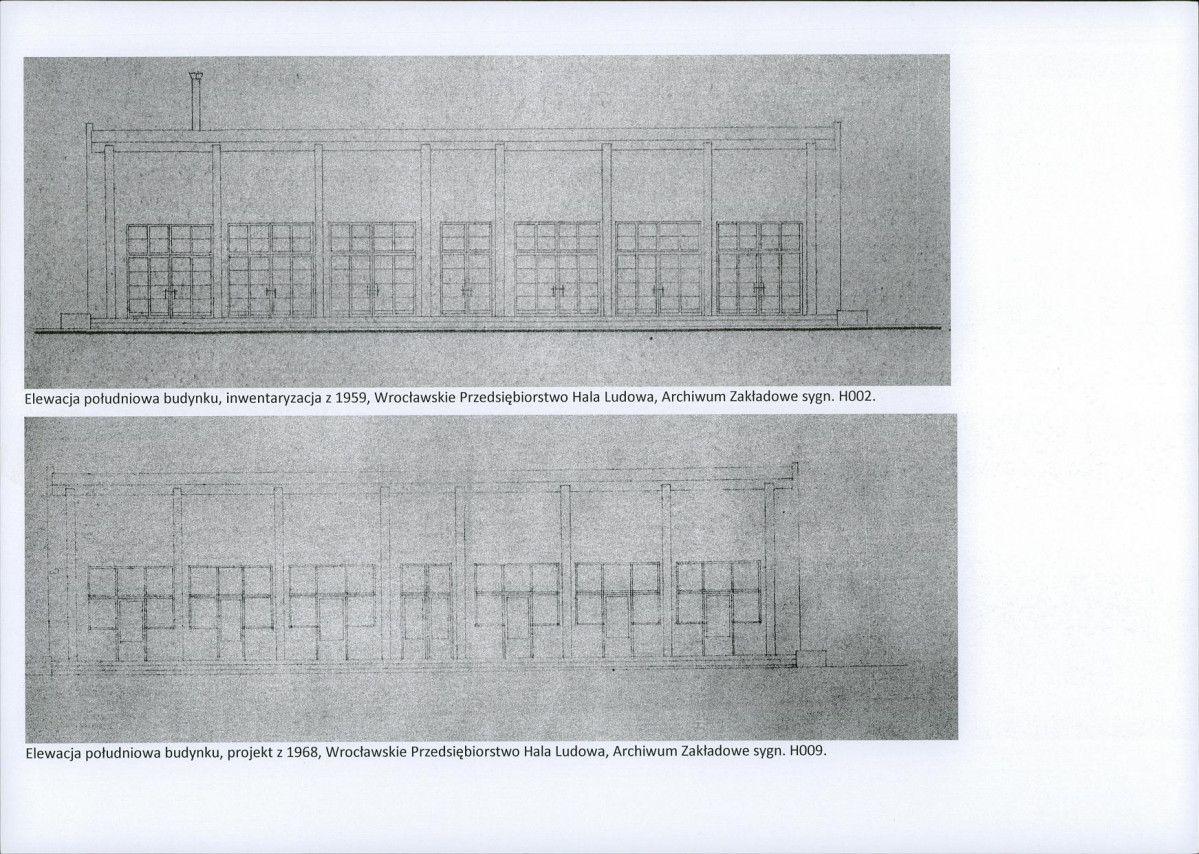 Elewacja południowa budynku, inwentaryzacja z 1959, Wrocławskie Przedsiębiorstwo Hala Ludowa, Archiwum Zakładowe sygn. H002.

Elewacja południowa budynku, projekt z 1968, Wrocławskie Przedsiębiorstwo Hala Ludowa, Archiwum Zakładowe sygn. H009.